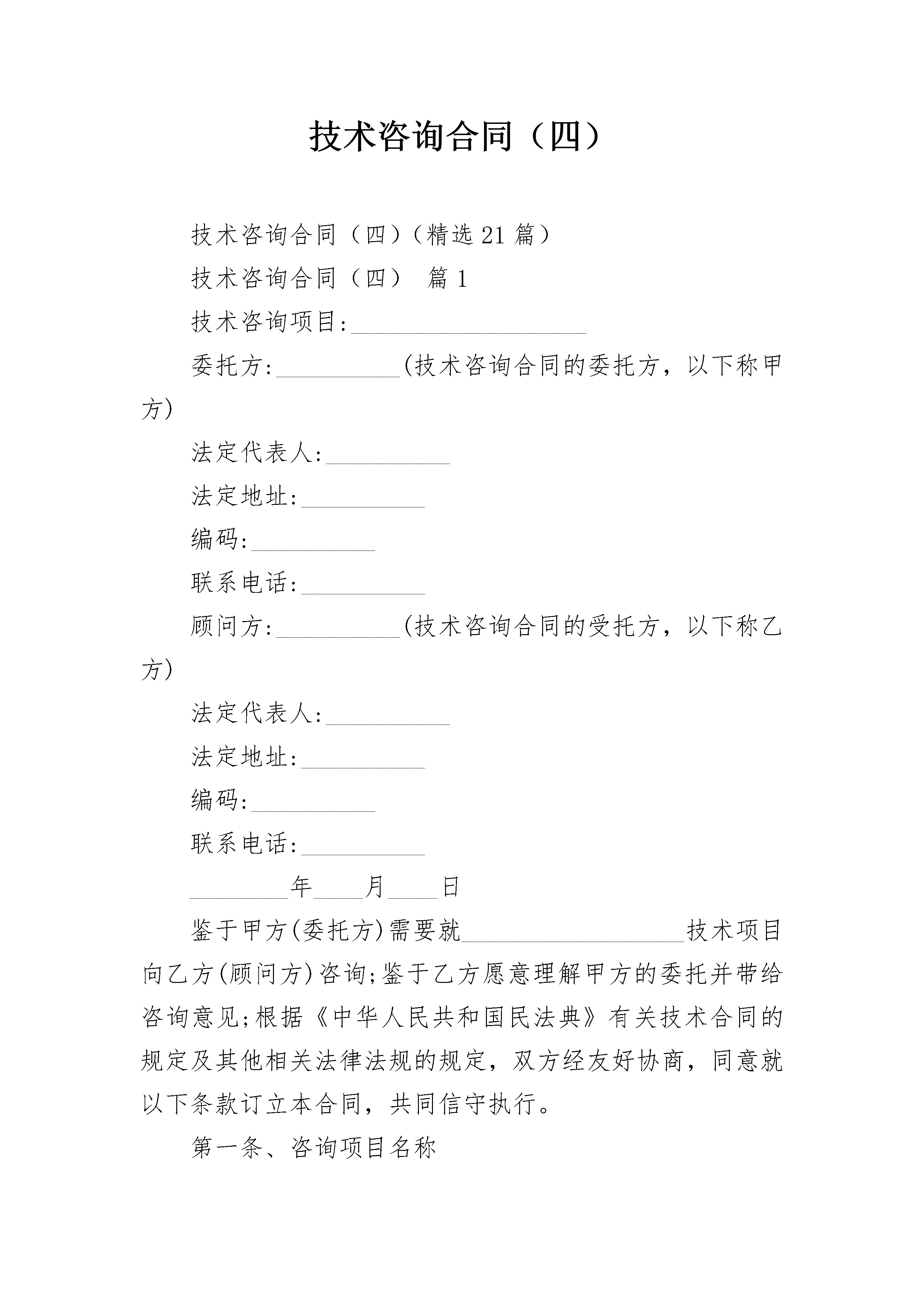 技术咨询合同（四）

技术咨询合同（四）（精选21篇）

技术咨询合同（四） 篇1

技术咨询项目:___________________

委托方:__________(技术咨询合同的委托方，以下称甲方)

法定代表人:__________

法定地址:__________

编码:__________

联系电话:__________

顾问方:__________(技术咨询合同的受托方，以下称乙方)

法定代表人:__________

法定地址:__________

编码:__________

联系电话:__________

________年____月____日

鉴于甲方(委托方)需要就__________________技术项目向乙方(顾问方)咨询;鉴于乙方愿意理解甲方的委托并带给咨询意见;根据《中华人民共和国民法典》有关技术合同的规定及其他相关法律法规的规定，双方经友好协商，同意就以下条款订立本合同，共同信守执行。

第一条、咨询项目名称